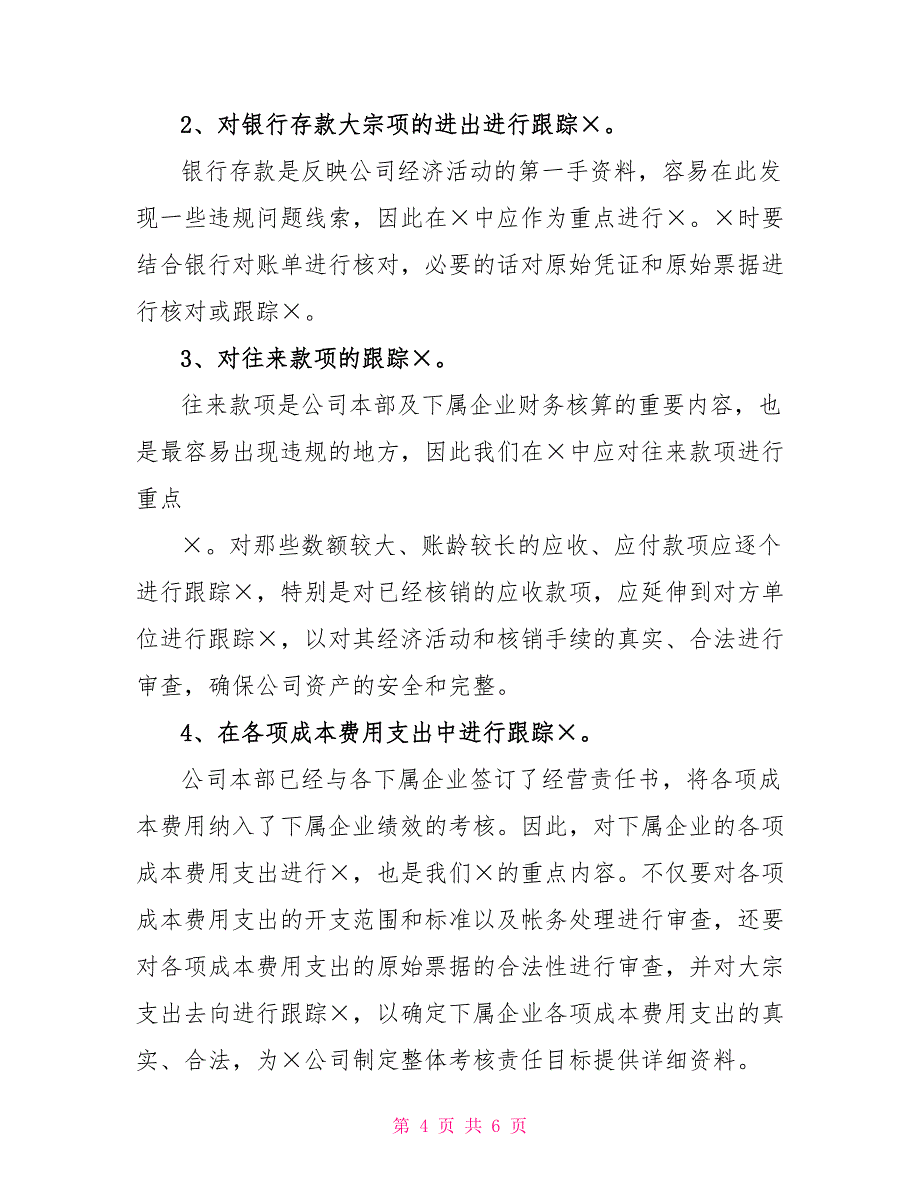 2、对银行存款大宗项的进出进行跟踪×。

银行存款是反映公司经济活动的第一手资料，容易在此发现一些违规问题线索，因此在×中应作为重点进行×。×时要结合银行对账单进行核对，必要的话对原始凭证和原始票据进行核对或跟踪×。

3、对往来款项的跟踪×。

往来款项是公司本部及下属企业财务核算的重要内容，也是最容易出现违规的地方，因此我们在×中应对往来款项进行重点

×。对那些数额较大、账龄较长的应收、应付款项应逐个进行跟踪×，特别是对已经核销的应收款项，应延伸到对方单位进行跟踪×，以对其经济活动和核销手续的真实、合法进行审查，确保公司资产的安全和完整。

4、在各项成本费用支出中进行跟踪×。

公司本部已经与各下属企业签订了经营责任书，将各项成本费用纳入了下属企业绩效的考核。因此，对下属企业的各项成本费用支出进行×，也是我们×的重点内容。不仅要对各项成本费用支出的开支范围和标准以及帐务处理进行审查，还要对各项成本费用支出的原始票据的合法性进行审查，并对大宗支出去向进行跟踪×，以确定下属企业各项成本费用支出的真实、合法，为×公司制定整体考核责任目标提供详细资料。

第 4 页 共 6 页